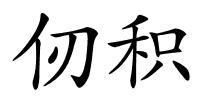 仞积